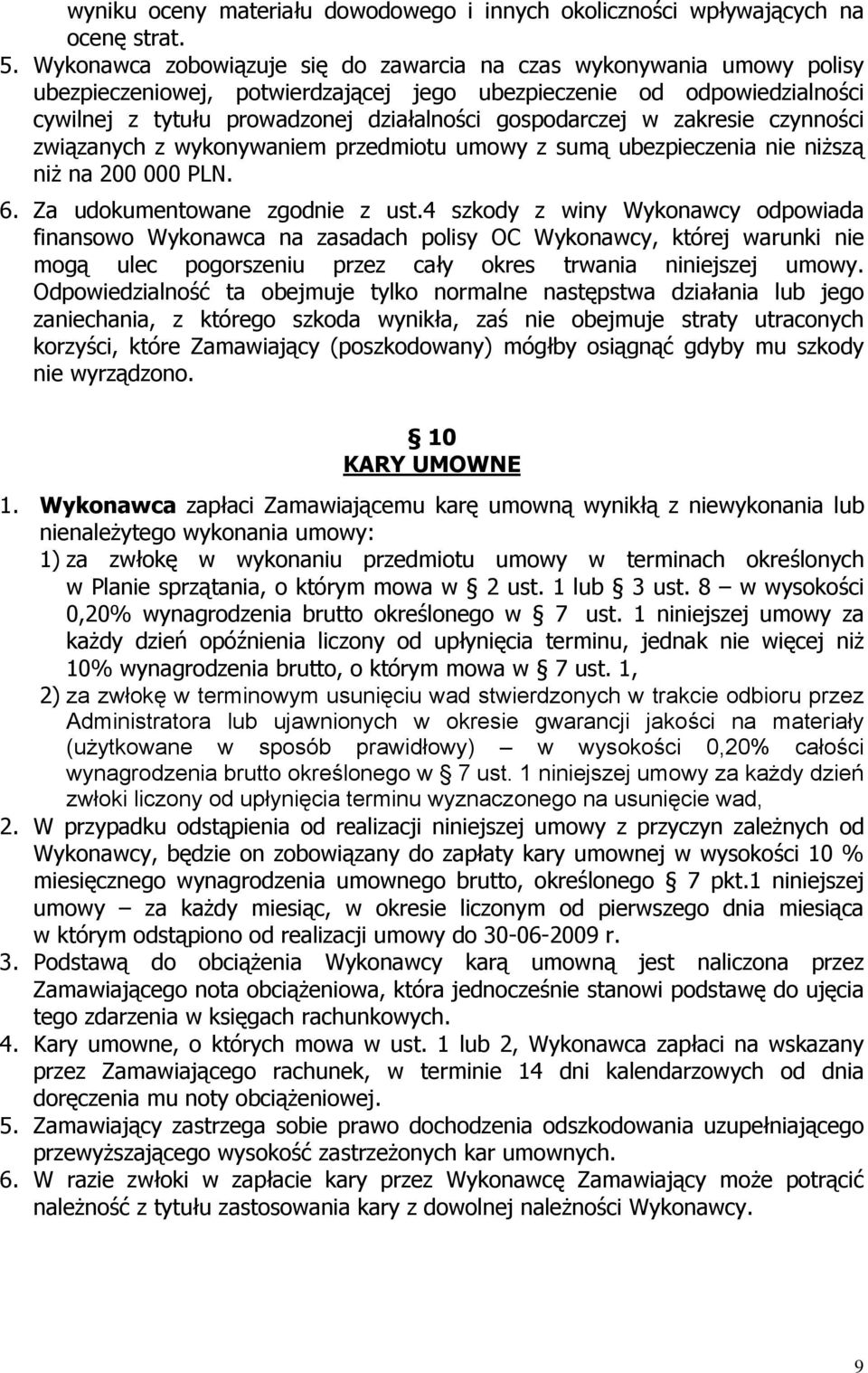 wyniku oceny materiału dowodowego i innych okoliczności wpływających na ocenę strat.

5. Wykonawca zobowiązuje się do zawarcia na czas wykonywania umowy polisy ubezpieczeniowej, potwierdzającej jego ubezpieczenie od odpowiedzialności cywilnej z tytułu prowadzonej działalności gospodarczej w zakresie czynności związanych z wykonywaniem przedmiotu umowy z sumą ubezpieczenia nie niższą niż na 200 000 PLN.

6. Za udokumentowane zgodnie z ust.4 szkody z winy Wykonawcy odpowiada finansowo Wykonawca na zasadach polisy OC Wykonawcy, której warunki nie mogą ulec pogorszeniu przez cały okres trwania niniejszej umowy. Odpowiedzialność ta obejmuje tylko normalne następstwa działania lub jego zaniechania, z którego szkoda wynikła, zaś nie obejmuje straty utraconych korzyści, które Zamawiający (poszkodowany) mógłby osiągnąć gdyby mu szkody nie wyrządzono.

§ 10
KARY UMOWNE

1. Wykonawca zapłaci Zamawiającemu karę umowną wynikłą z niewykonania lub nienależytego wykonania umowy:
1) za zwłokę w wykonaniu przedmiotu umowy w terminach określonych w Planie sprzątania, o którym mowa w § 2 ust. 1 lub § 3 ust. 8 – w wysokości 0,20% wynagrodzenia brutto określonego w § 7 ust. 1 niniejszej umowy za każdy dzień opóźnienia liczony od upłynięcia terminu, jednak nie więcej niż 10% wynagrodzenia brutto, o którym mowa w § 7 ust. 1,
2) za zwłokę w terminowym usunięciu wad stwierdzonych w trakcie odbioru przez Administratora lub ujawnionych w okresie gwarancji jakości na materiały (użytkowane w sposób prawidłowy) – w wysokości 0,20% całości wynagrodzenia brutto określonego w § 7 ust. 1 niniejszej umowy za każdy dzień zwłoki liczony od upłynięcia terminu wyznaczonego na usunięcie wad,

2. W przypadku odstąpienia od realizacji niniejszej umowy z przyczyn zależnych od Wykonawcy, będzie on zobowiązany do zapłaty kary umownej w wysokości 10 % miesięcznego wynagrodzenia umownego brutto, określonego § 7 pkt.1 niniejszej umowy – za każdy miesiąc, w okresie liczonym od pierwszego dnia miesiąca w którym odstąpiono od realizacji umowy do 30-06-2009 r.

3. Podstawą do obciążenia Wykonawcy karą umowną jest naliczona przez Zamawiającego nota obciążeniowa, która jednocześnie stanowi podstawę do ujęcia tego zdarzenia w księgach rachunkowych.

4. Kary umowne, o których mowa w ust. 1 lub 2, Wykonawca zapłaci na wskazany przez Zamawiającego rachunek, w terminie 14 dni kalendarzowych od dnia doręczenia mu noty obciążeniowej.

5. Zamawiający zastrzega sobie prawo dochodzenia odszkodowania uzupełniającego przewyższającego wysokość zastrzeżonych kar umownych.

6. W razie zwłoki w zapłacie kary przez Wykonawcę Zamawiający może potrącić należność z tytułu zastosowania kary z dowolnej należności Wykonawcy.

9